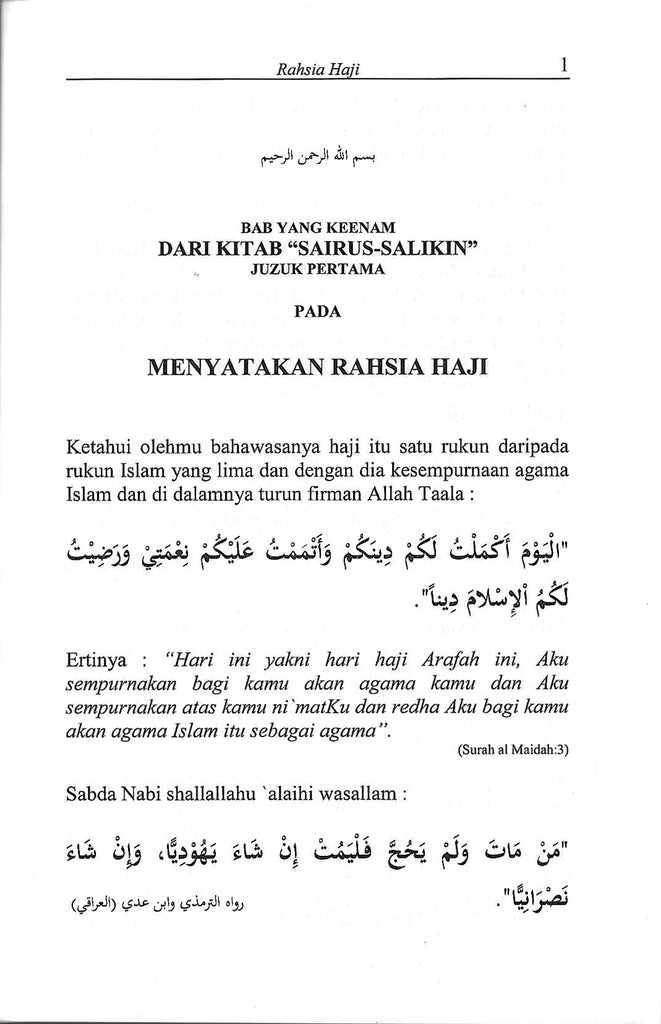 Rahsia Haji 1

بسم الله الرحمن الرحيم

BAB YANG KEENAM
DARI KITAB "SAIRUS-SALIKIN"
JUZUK PERTAMA

PADA

MENYATAKAN RAHSIA HAJI

Ketahui olehmu bahawasanya haji itu satu rukun daripada rukun Islam yang lima dan dengan dia kesempurnaan agama Islam dan di dalamnya turun firman Allah Taala :

"الْيَوْمَ أَكْمَلْتُ لَكُمْ دِينَكُمْ وَأَتْمَمْتُ عَلَيْكُمْ نِعْمَتِي وَرَضِيتُ لَكُمُ الإِسْلامَ دِيناً".

Ertinya : "Hari ini yakni hari haji Arafah ini, Aku sempurnakan bagi kamu akan agama kamu dan Aku sempurnakan atas kamu ni`matKu dan redha Aku bagi kamu akan agama Islam itu sebagai agama".

(Surah al Maidah:3)

Sabda Nabi shallallahu `alaihi wasallam :

"مَنْ مَاتَ وَلَمْ يَحُجَّ فَلْيَمُتْ إِنْ شَاءَ يَهُودِيًّا، وَإِنْ شَاءَ نَصْرَانِيًّا".

رواه الترمذي وابن عدي (العراقي)